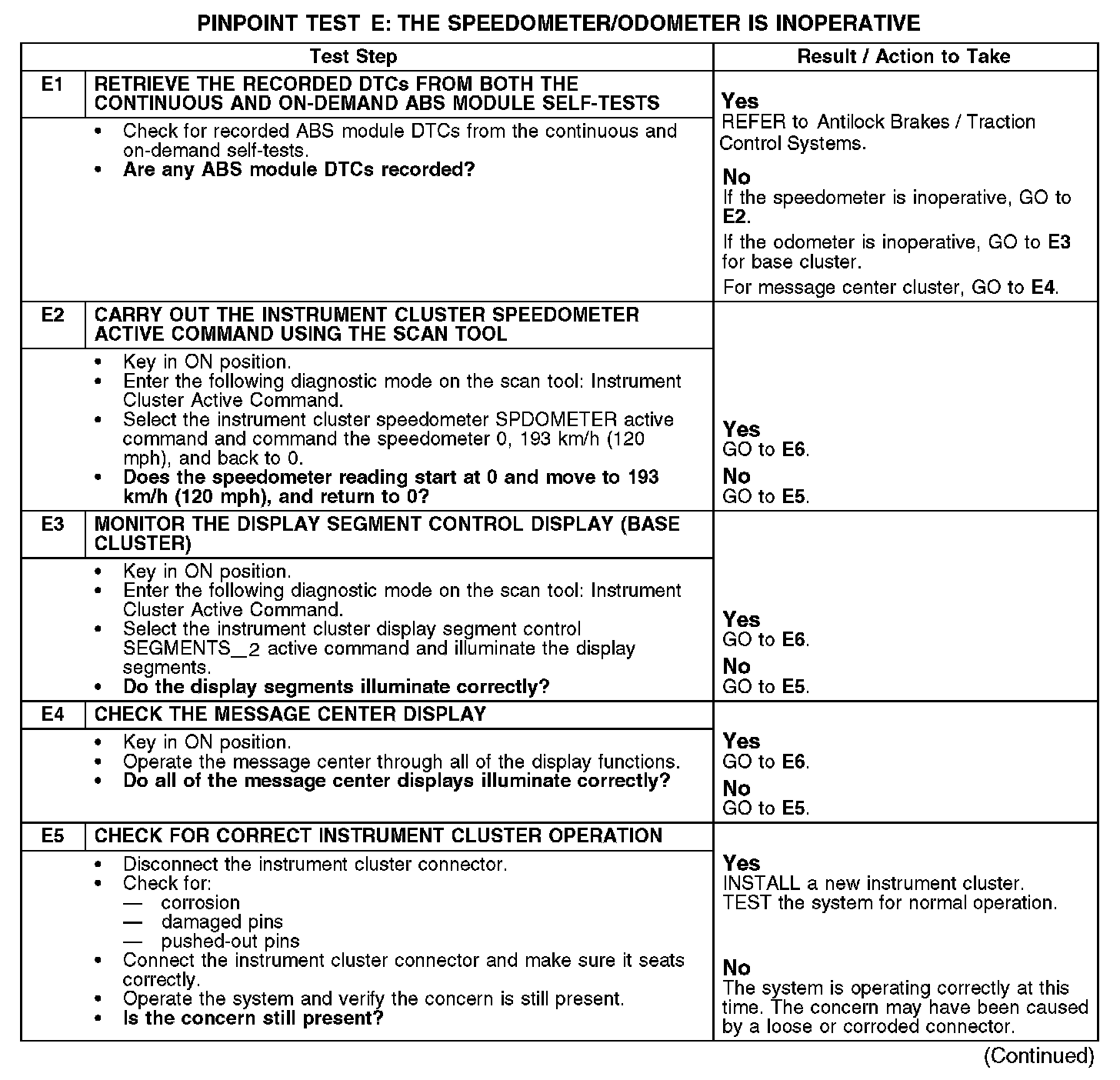 PINPOINT TEST E: THE SPEEDOMETER/ODOMETER IS INOPERATIVE

| Test Step | | Result / Action to Take |
|---|---|---|
| E1 | RETRIEVE THE RECORDED DTCs FROM BOTH THE CONTINUOUS AND ON-DEMAND ABS MODULE SELF-TESTS | |
| | • Check for recorded ABS module DTCs from the continuous and on-demand self-tests. • Are any ABS module DTCs recorded? | Yes REFER to Antilock Brakes / Traction Control Systems. No If the speedometer is inoperative, GO to E2. If the odometer is inoperative, GO to E3 for base cluster. For message center cluster, GO to E4. |
| E2 | CARRY OUT THE INSTRUMENT CLUSTER SPEEDOMETER ACTIVE COMMAND USING THE SCAN TOOL | |
| | • Key in ON position. • Enter the following diagnostic mode on the scan tool: Instrument Cluster Active Command. • Select the instrument cluster speedometer SPDOMETER active command and command the speedometer 0, 193 km/h (120 mph), and back to 0. • Does the speedometer reading start at 0 and move to 193 km/h (120 mph), and return to 0? | Yes GO to E6. No GO to E5. |
| E3 | MONITOR THE DISPLAY SEGMENT CONTROL DISPLAY (BASE CLUSTER) | |
| | • Key in ON position. • Enter the following diagnostic mode on the scan tool: Instrument Cluster Active Command. • Select the instrument cluster display segment control SEGMENTS_2 active command and illuminate the display segments. • Do the display segments illuminate correctly? | Yes GO to E6. No GO to E5. |
| E4 | CHECK THE MESSAGE CENTER DISPLAY | |
| | • Key in ON position. • Operate the message center through all of the display functions. • Do all of the message center displays illuminate correctly? | Yes GO to E6. No GO to E5. |
| E5 | CHECK FOR CORRECT INSTRUMENT CLUSTER OPERATION | |
| | • Disconnect the instrument cluster connector. • Check for: — corrosion — damaged pins — pushed-out pins • Connect the instrument cluster connector and make sure it seats correctly. • Operate the system and verify the concern is still present. • Is the concern still present? | Yes INSTALL a new instrument cluster. TEST the system for normal operation. No The system is operating correctly at this time. The concern may have been caused by a loose or corroded connector. |

(Continued)